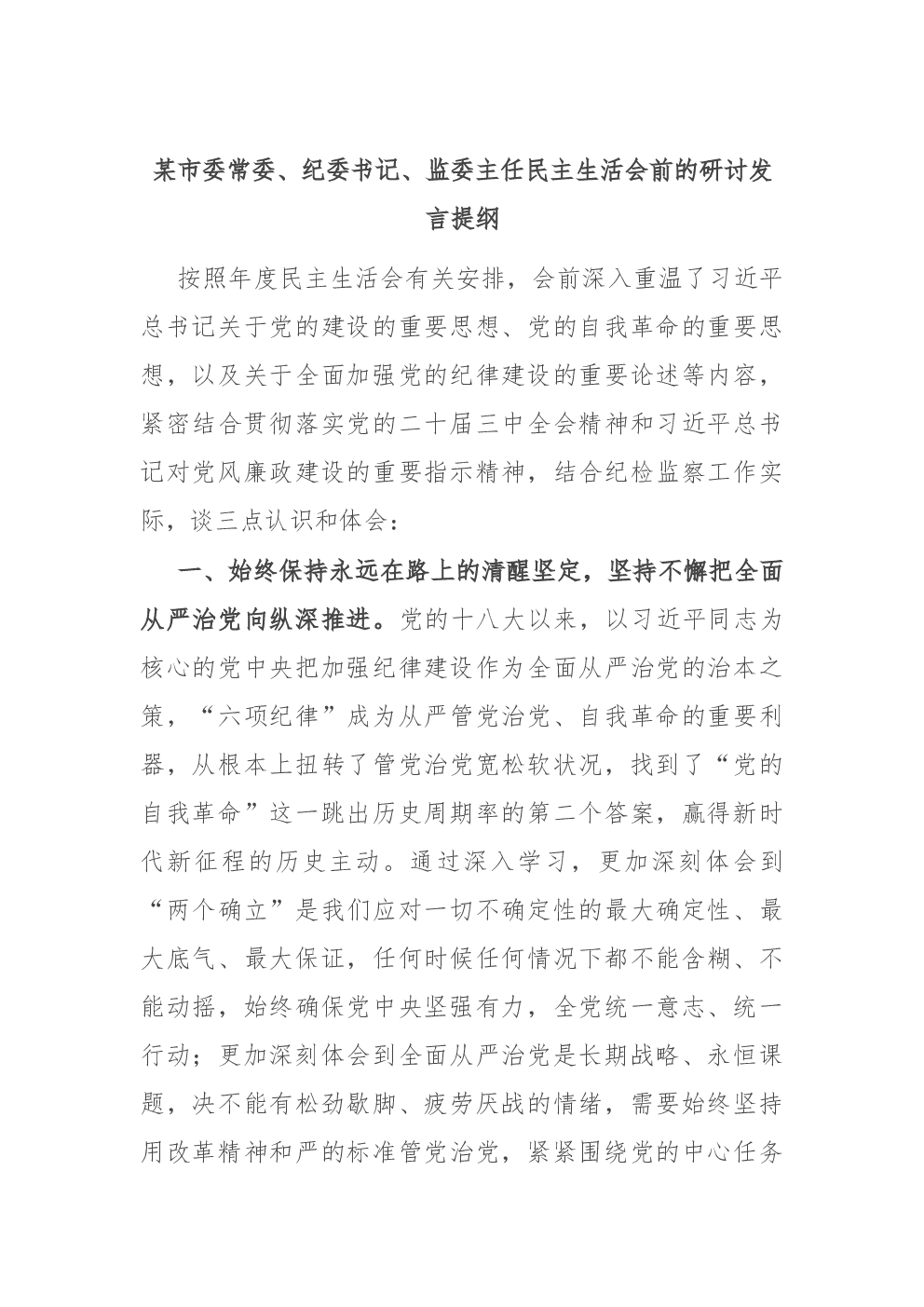 某市委常委、纪委书记、监委主任民主生活会前的研讨发言提纲

按照年度民主生活会有关安排，会前深入重温了习近平总书记关于党的建设的重要思想、党的自我革命的重要思想，以及关于全面加强党的纪律建设的重要论述等内容，紧密结合贯彻落实党的二十届三中全会精神和习近平总书记对党风廉政建设的重要指示精神，结合纪检监察工作实际，谈三点认识和体会：

一、始终保持永远在路上的清醒坚定，坚持不懈把全面从严治党向纵深推进。党的十八大以来，以习近平同志为核心的党中央把加强纪律建设作为全面从严治党的治本之策，“六项纪律”成为从严管党治党、自我革命的重要利器，从根本上扭转了管党治党宽松软状况，找到了“党的自我革命”这一跳出历史周期率的第二个答案，赢得新时代新征程的历史主动。通过深入学习，更加深刻体会到“两个确立”是我们应对一切不确定性的最大确定性、最大底气、最大保证，任何时候任何情况下都不能含糊、不能动摇，始终确保党中央坚强有力，全党统一意志、统一行动；更加深刻体会到全面从严治党是长期战略、永恒课题，决不能有松劲歇脚、疲劳厌战的情绪，需要始终坚持用改革精神和严的标准管党治党，紧紧围绕党的中心任务